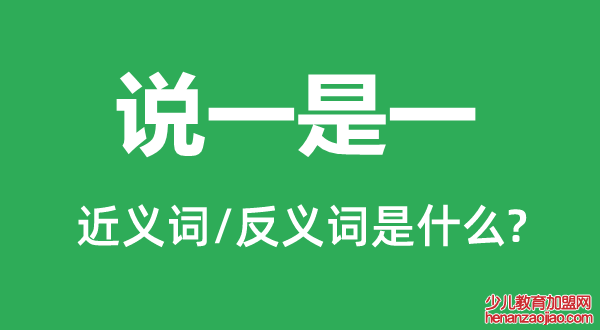 说一是一

近义词/反义词是什么?

少儿教育加盟网
henanzaojiao.com